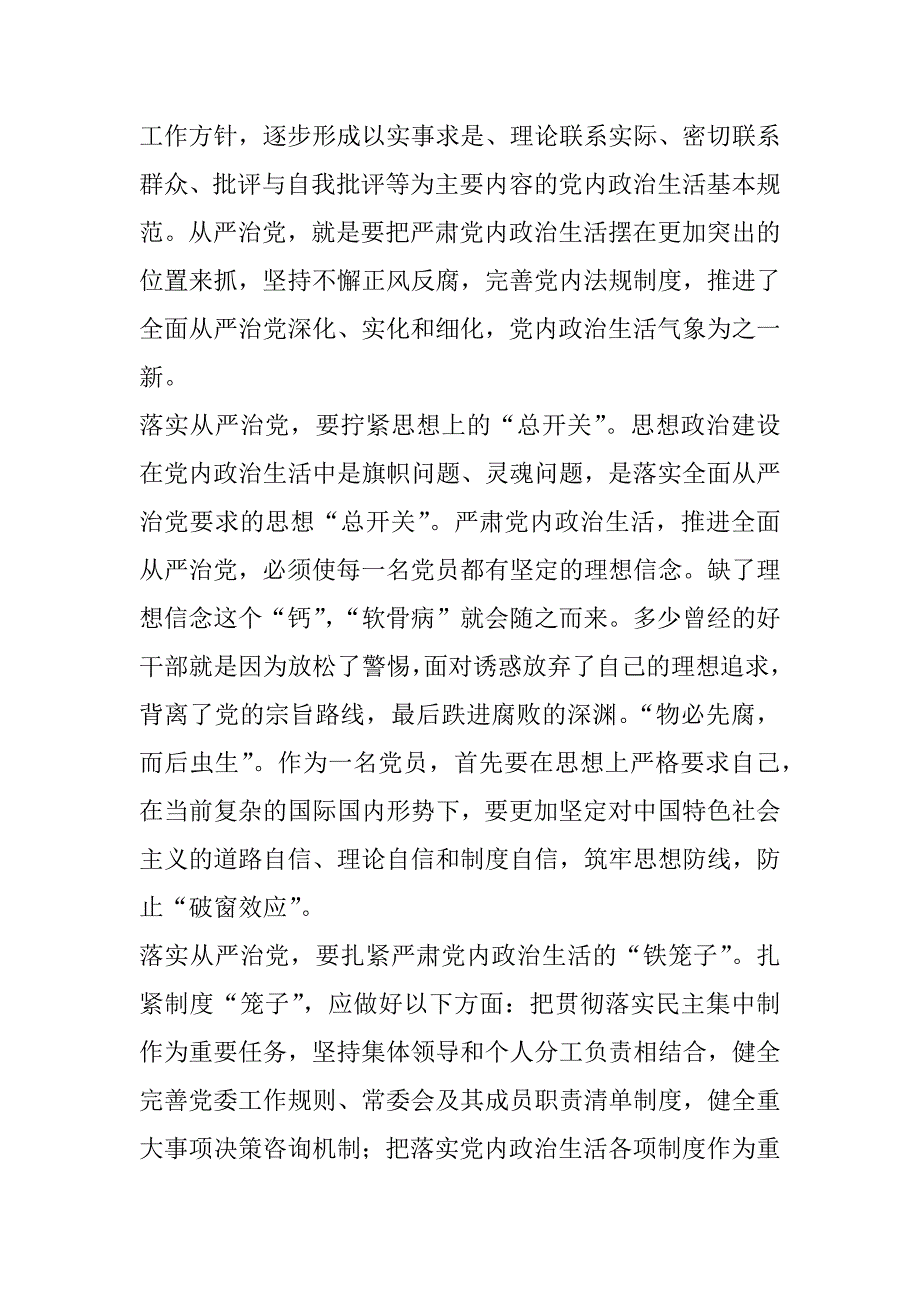 工作方针，逐步形成以实事求是、理论联系实际、密切联系群众、批评与自我批评等为主要内容的党内政治生活基本规范。从严治党，就是要把严肃党内政治生活摆在更加突出的位置来抓，坚持不懈正风反腐，完善党内法规制度，推进了全面从严治党深化、实化和细化，党内政治生活气象为之一新。

落实从严治党，要拧紧思想上的“总开关”。思想政治建设在党内政治生活中是旗帜问题、灵魂问题，是落实全面从严治党要求的思想“总开关”。严肃党内政治生活，推进全面从严治党，必须使每一名党员都有坚定的理想信念。缺了理想信念这个“钙”，“软骨病”就会随之而来。多少曾经的好干部就是因为放松了警惕，面对诱惑放弃了自己的理想追求，背离了党的宗旨路线，最后跌进腐败的深渊。“物必先腐，而后虫生”。作为一名党员，首先要在思想上严格要求自己，在当前复杂的国际国内形势下，要更加坚定对中国特色社会主义的道路自信、理论自信和制度自信，筑牢思想防线，防止“破窗效应”。

落实从严治党，要扎紧严肃党内政治生活的“铁笼子”。扎紧制度“笼子”，应做好以下方面：把贯彻落实民主集中制作为重要任务，坚持集体领导和个人分工负责相结合，健全完善党委工作规则、常委会及其成员职责清单制度，健全重大事项决策咨询机制；把落实党内政治生活各项制度作为重